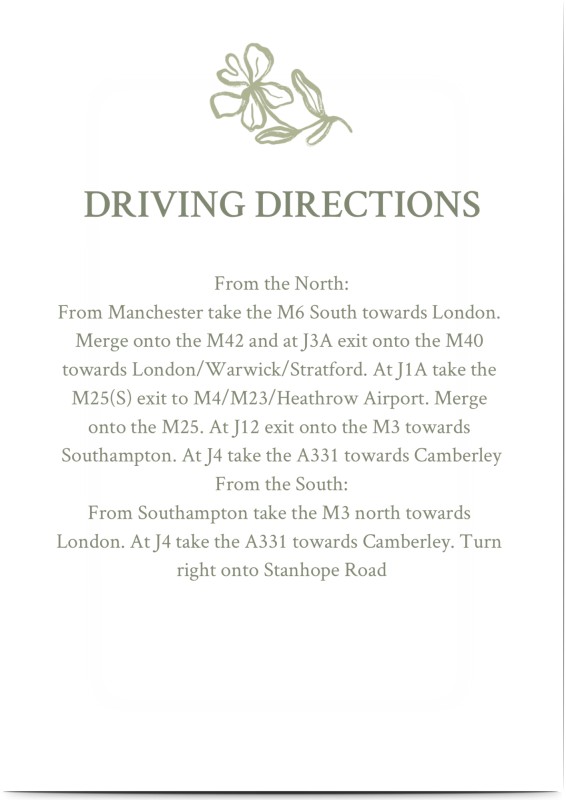 DRIVING DIRECTIONS

From the North:
From Manchester take the M6 South towards London. Merge onto the M42 and at J3A exit onto the M40 towards London/Warwick/Stratford. At J1A take the M25(S) exit to M4/M23/Heathrow Airport. Merge onto the M25. At J12 exit onto the M3 towards Southampton. At J4 take the A331 towards Camberley
From the South:
From Southampton take the M3 north towards London. At J4 take the A331 towards Camberley. Turn right onto Stanhope Road